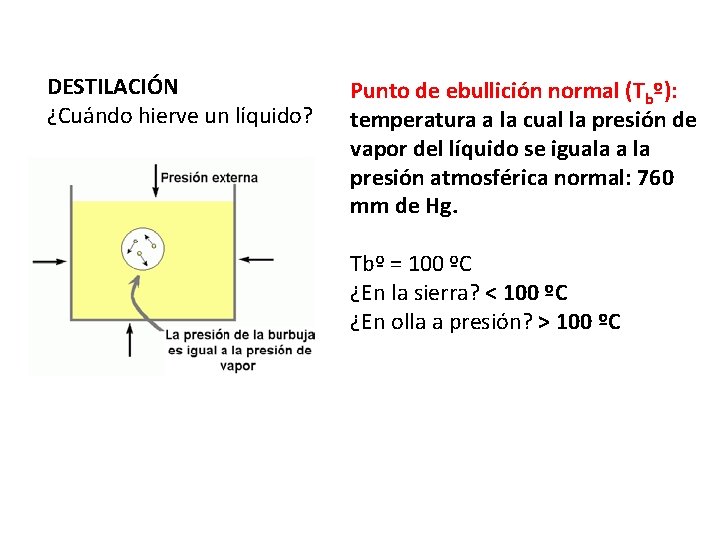 DESTILACIÓN
¿Cuándo hierve un líquido?

Presión externa

La presión de la burbuja es igual a la presión de vapor

Punto de ebullición normal ($T_b$º): temperatura a la cual la presión de vapor del líquido se iguala a la presión atmosférica normal: 760 mm de Hg.

Tbº = 100 ºC
¿En la sierra? < 100 ºC
¿En olla a presión? > 100 ºC